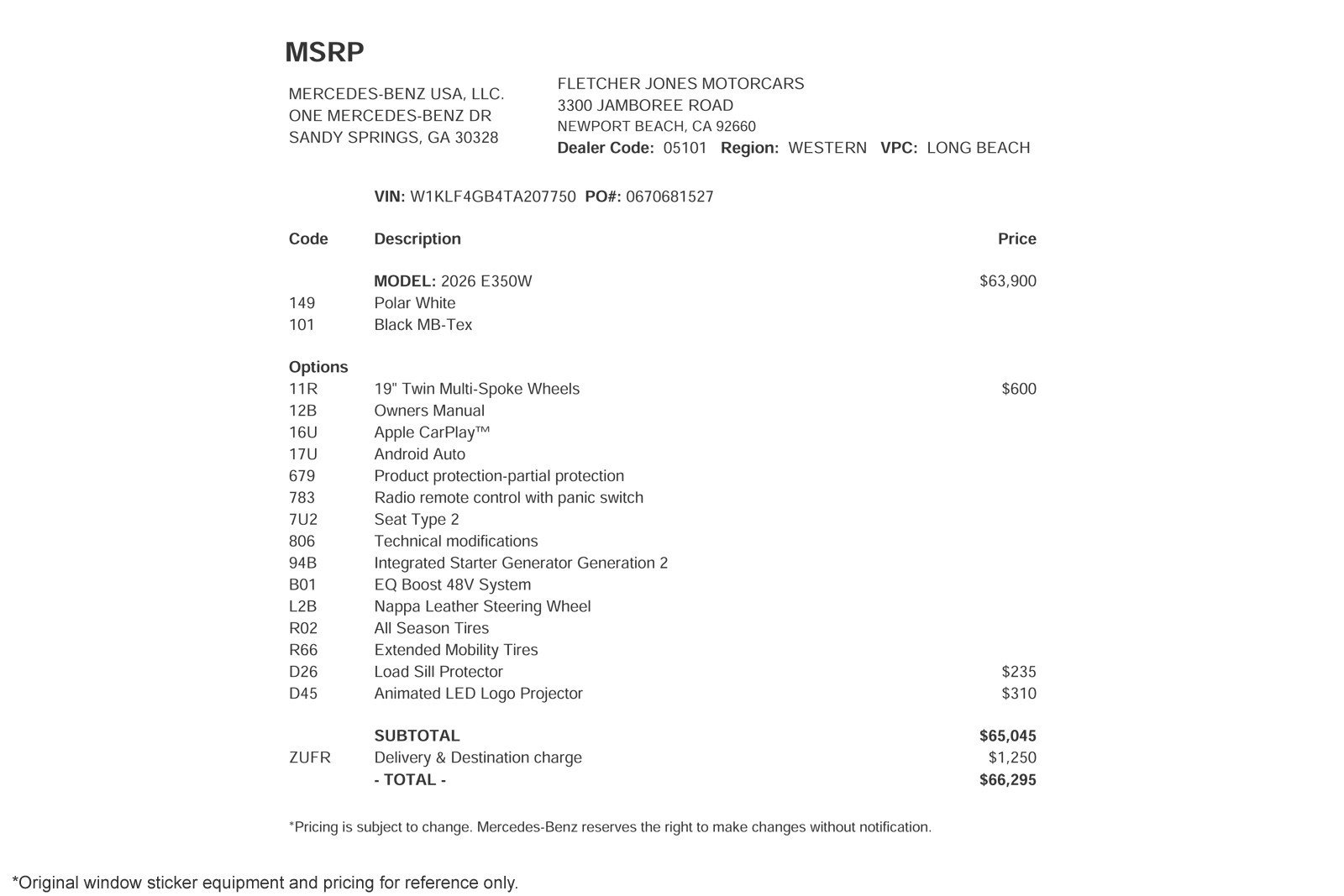 MSRP

MERCEDES-BENZ USA, LLC.
ONE MERCEDES-BENZ DR
SANDY SPRINGS, GA 30328

FLETCHER JONES MOTORCARS
3300 JAMBOREE ROAD
NEWPORT BEACH, CA 92660
Dealer Code: 05101 Region: WESTERN VPC: LONG BEACH

VIN: W1KLF4GB4TA207750 PO#: 0670681527

| Code | Description | Price |
|---|---|---|
| | MODEL: 2026 E350W | $63,900 |
| 149 | Polar White | |
| 101 | Black MB-Tex | |
| Options | | |
| 11R | 19" Twin Multi-Spoke Wheels | $600 |
| 12B | Owners Manual | |
| 16U | Apple CarPlay™ | |
| 17U | Android Auto | |
| 679 | Product protection-partial protection | |
| 783 | Radio remote control with panic switch | |
| 7U2 | Seat Type 2 | |
| 806 | Technical modifications | |
| 94B | Integrated Starter Generator Generation 2 | |
| B01 | EQ Boost 48V System | |
| L2B | Nappa Leather Steering Wheel | |
| R02 | All Season Tires | |
| R66 | Extended Mobility Tires | |
| D26 | Load Sill Protector | $235 |
| D45 | Animated LED Logo Projector | $310 |
| | SUBTOTAL | $65,045 |
| ZUFR | Delivery & Destination charge | $1,250 |
| | - TOTAL - | $66,295 |

*Pricing is subject to change. Mercedes-Benz reserves the right to make changes without notification.

*Original window sticker equipment and pricing for reference only.